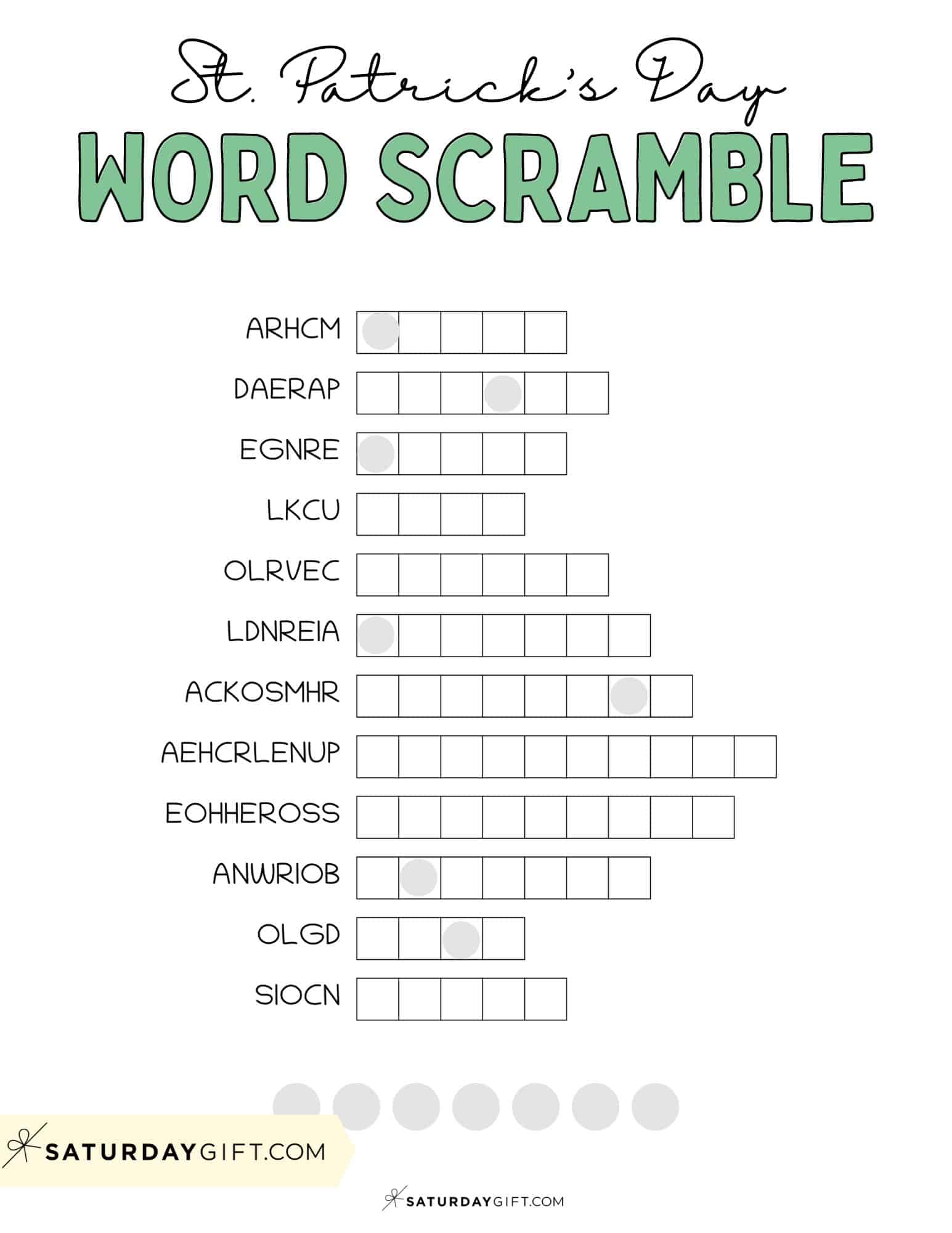 St. Patrick's Day

WORD SCRAMBLE

ARHCM

DAERAP

EGNRE

LKCU

OLRVEC

LDNREIA

ACKOSMHR

AEHCRLENUP

EOHHEROSS

ANWRIOB

OLGD

SIOCN

SATURDAYGIFT.COM

SATURDAYGIFT.COM